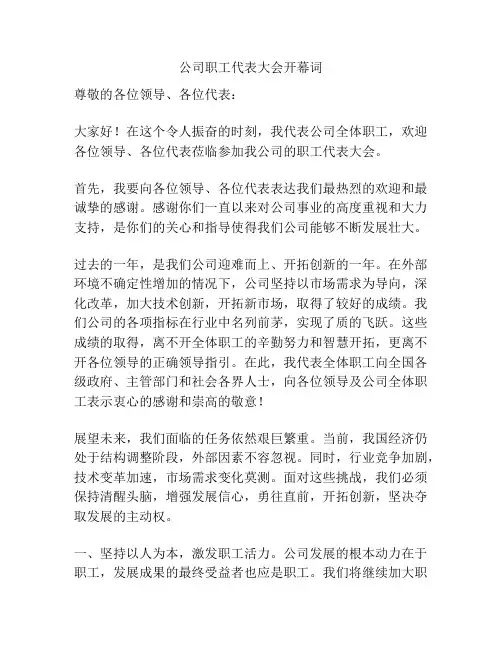 公司职工代表大会开幕词

尊敬的各位领导、各位代表：

大家好！在这个令人振奋的时刻，我代表公司全体职工，欢迎各位领导、各位代表莅临参加我公司的职工代表大会。

首先，我要向各位领导、各位代表表达我们最热烈的欢迎和最诚挚的感谢。感谢你们一直以来对公司事业的高度重视和大力支持，是你们的关心和指导使得我们公司能够不断发展壮大。

过去的一年，是我们公司迎难而上、开拓创新的一年。在外部环境不确定性增加的情况下，公司坚持以市场需求为导向，深化改革，加大技术创新，开拓新市场，取得了较好的成绩。我们公司的各项指标在行业中名列前茅，实现了质的飞跃。这些成绩的取得，离不开全体职工的辛勤努力和智慧开拓，更离不开各位领导的正确领导指引。在此，我代表全体职工向全国各级政府、主管部门和社会各界人士，向各位领导及公司全体职工表示衷心的感谢和崇高的敬意！

展望未来，我们面临的任务依然艰巨繁重。当前，我国经济仍处于结构调整阶段，外部因素不容忽视。同时，行业竞争加剧，技术变革加速，市场需求变化莫测。面对这些挑战，我们必须保持清醒头脑，增强发展信心，勇往直前，开拓创新，坚决夺取发展的主动权。

一、坚持以人为本，激发职工活力。公司发展的根本动力在于职工，发展成果的最终受益者也应是职工。我们将继续加大职